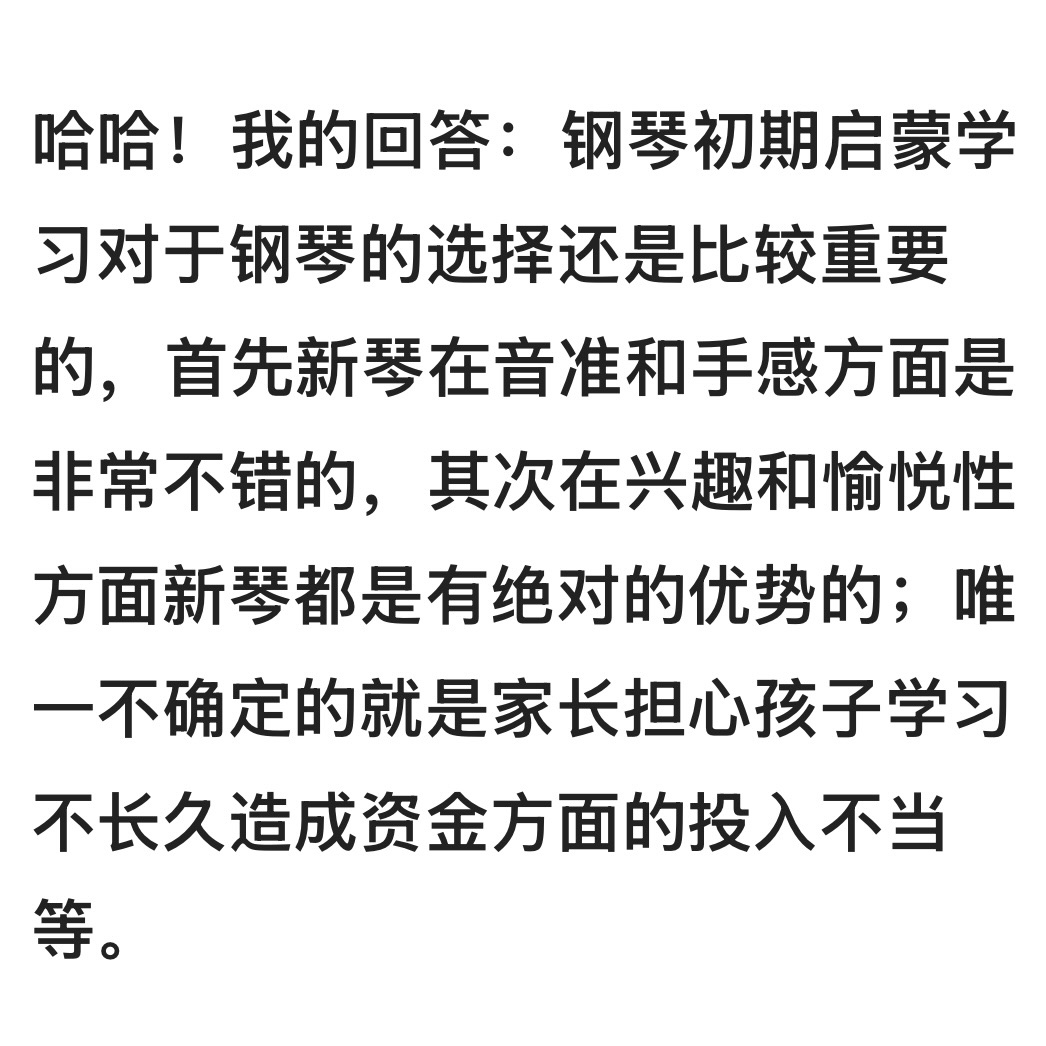 哈哈！我的回答：钢琴初期启蒙学习对于钢琴的选择还是比较重要的，首先新琴在音准和手感方面是非常不错的，其次在兴趣和愉悦性方面新琴都是有绝对的优势的；唯一不确定的就是家长担心孩子学习不长久造成资金方面的投入不当等。